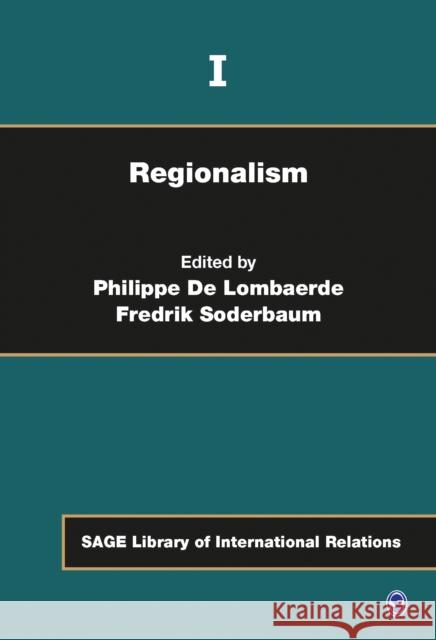 I

Regionalism

Edited by
Philippe De Lombaerde
Fredrik Soderbaum

SAGE Library of International Relations